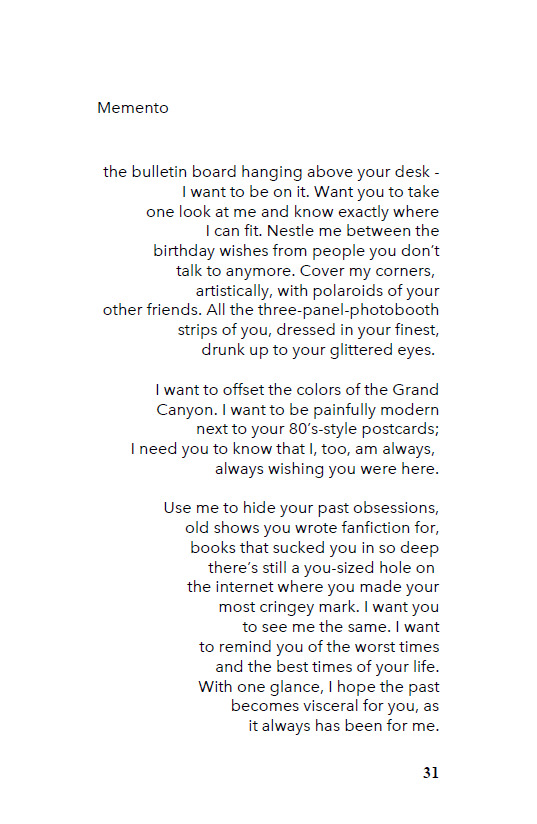 Memento

the bulletin board hanging above your desk -
I want to be on it. Want you to take
one look at me and know exactly where
I can fit. Nestle me between the
birthday wishes from people you don't
talk to anymore. Cover my corners,
artistically, with polaroids of your
other friends. All the three-panel-photobooth
strips of you, dressed in your finest,
drunk up to your glittered eyes.

I want to offset the colors of the Grand
Canyon. I want to be painfully modern
next to your 80's-style postcards;
I need you to know that I, too, am always,
always wishing you were here.

Use me to hide your past obsessions,
old shows you wrote fanfiction for,
books that sucked you in so deep
there's still a you-sized hole on
the internet where you made your
most cringey mark. I want you
to see me the same. I want
to remind you of the worst times
and the best times of your life.
With one glance, I hope the past
becomes visceral for you, as
it always has been for me.

31